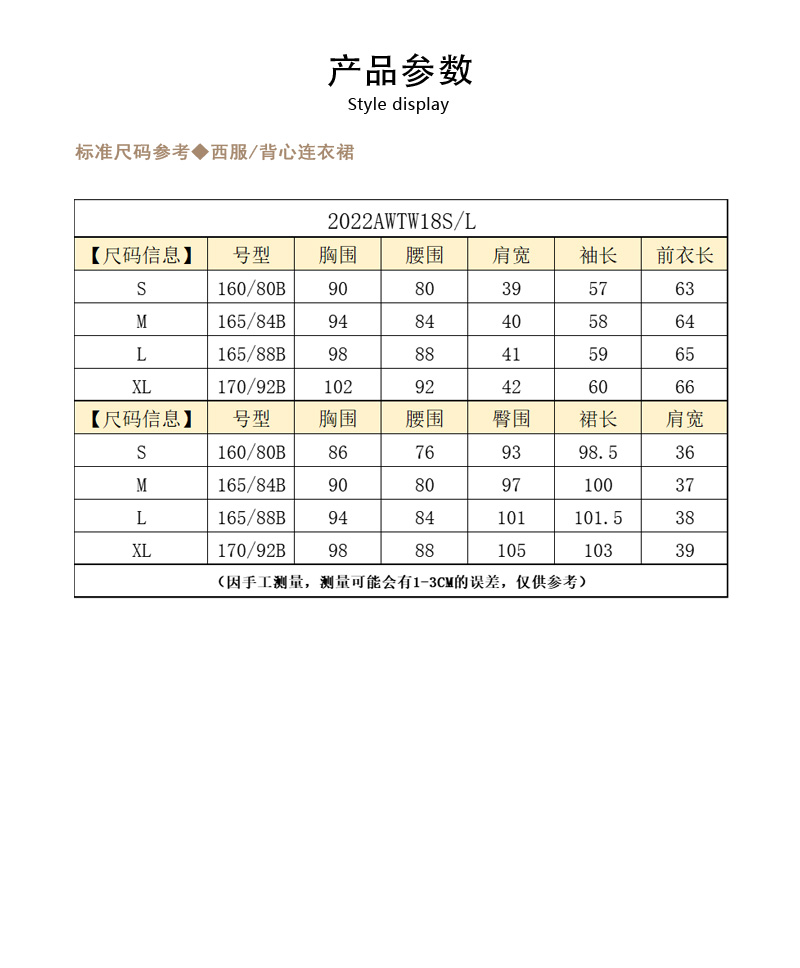 产品参数

Style display

标准尺码参考◆西服/背心连衣裙

| 2022AWTW18S/L | | | | | | |
|---|---|---|---|---|---|---|
| 【尺码信息】 | 号型 | 胸围 | 腰围 | 肩宽 | 袖长 | 前衣长 |
| S | 160/80B | 90 | 80 | 39 | 57 | 63 |
| M | 165/84B | 94 | 84 | 40 | 58 | 64 |
| L | 165/88B | 98 | 88 | 41 | 59 | 65 |
| XL | 170/92B | 102 | 92 | 42 | 60 | 66 |
| 【尺码信息】 | 号型 | 胸围 | 腰围 | 臀围 | 裙长 | 肩宽 |
| S | 160/80B | 86 | 76 | 93 | 98.5 | 36 |
| M | 165/84B | 90 | 80 | 97 | 100 | 37 |
| L | 165/88B | 94 | 84 | 101 | 101.5 | 38 |
| XL | 170/92B | 98 | 88 | 105 | 103 | 39 |
| (因手工测量，测量可能会有1-3CM的误差，仅供参考) | | | | | | |